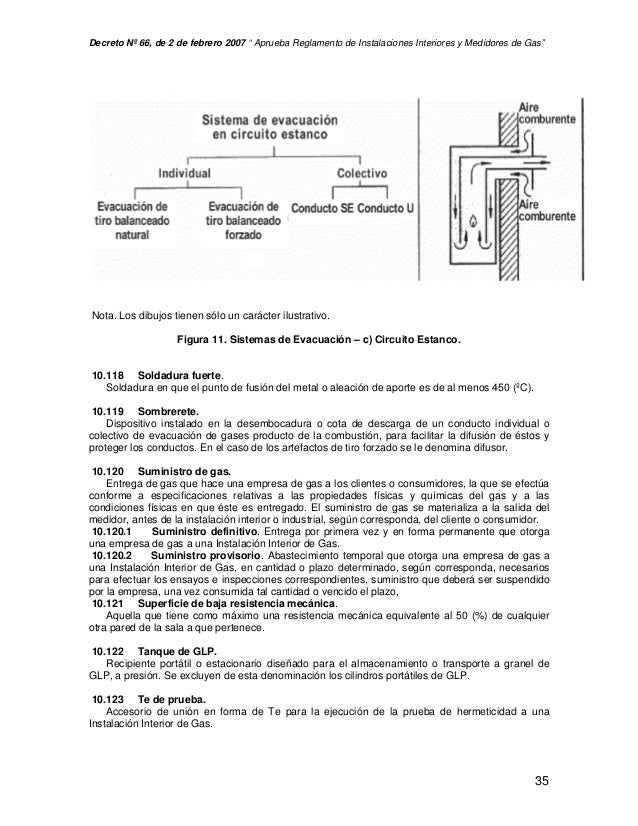 Decreto Nº 66, de 2 de febrero 2007 " Aprueba Reglamento de Instalaciones Interiores y Medidores de Gas"

Sistema de evacuación en circuito estanco

Individual

Colectivo

Evacuación de tiro balanceado natural

Evacuación de tiro balanceado forzado

Conducto SE

Conducto U

Aire comburente

Aire comburente

Nota. Los dibujos tienen sólo un carácter ilustrativo.

Figura 11. Sistemas de Evacuación – c) Circuito Estanco.

10.118 Soldadura fuerte.
Soldadura en que el punto de fusión del metal o aleación de aporte es de al menos 450 (ºC).

10.119 Sombrerete.
Dispositivo instalado en la desembocadura o cota de descarga de un conducto individual o colectivo de evacuación de gases producto de la combustión, para facilitar la difusión de éstos y proteger los conductos. En el caso de los artefactos de tiro forzado se le denomina difusor.

10.120 Suministro de gas.
Entrega de gas que hace una empresa de gas a los clientes o consumidores, la que se efectúa conforme a especificaciones relativas a las propiedades físicas y químicas del gas y a las condiciones físicas en que éste es entregado. El suministro de gas se materializa a la salida del medidor, antes de la instalación interior o industrial, según corresponda, del cliente o consumidor.
10.120.1 Suministro definitivo. Entrega por primera vez y en forma permanente que otorga una empresa de gas a una Instalación Interior de Gas.
10.120.2 Suministro provisorio. Abastecimiento temporal que otorga una empresa de gas a una Instalación Interior de Gas, en cantidad o plazo determinado, según corresponda, necesarios para efectuar los ensayos e inspecciones correspondientes, suministro que deberá ser suspendido por la empresa, una vez consumida tal cantidad o vencido el plazo,
10.121 Superficie de baja resistencia mecánica.
Aquella que tiene como máximo una resistencia mecánica equivalente al 50 (%) de cualquier otra pared de la sala a que pertenece.

10.122 Tanque de GLP.
Recipiente portátil o estacionario diseñado para el almacenamiento o transporte a granel de GLP, a presión. Se excluyen de esta denominación los cilindros portátiles de GLP.

10.123 Te de prueba.
Accesorio de unión en forma de Te para la ejecución de la prueba de hermeticidad a una Instalación Interior de Gas.

35